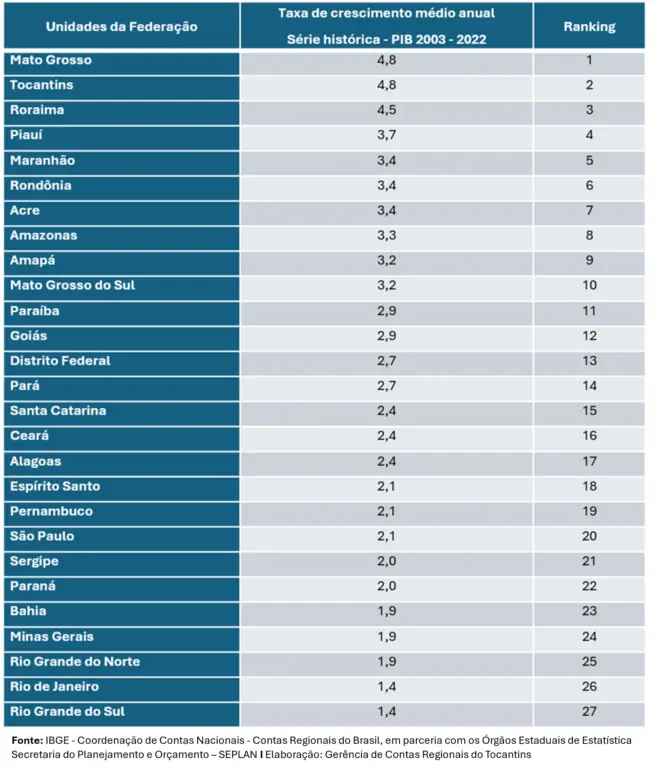 | Unidades da Federação | Taxa de crescimento médio anual Série histórica - PIB 2003 - 2022 | Ranking |
|---|---|---|
| Mato Grosso | 4,8 | 1 |
| Tocantins | 4,8 | 2 |
| Roraima | 4,5 | 3 |
| Piauí | 3,7 | 4 |
| Maranhão | 3,4 | 5 |
| Rondônia | 3,4 | 6 |
| Acre | 3,4 | 7 |
| Amazonas | 3,3 | 8 |
| Amapá | 3,2 | 9 |
| Mato Grosso do Sul | 3,2 | 10 |
| Paraíba | 2,9 | 11 |
| Goiás | 2,9 | 12 |
| Distrito Federal | 2,7 | 13 |
| Pará | 2,7 | 14 |
| Santa Catarina | 2,4 | 15 |
| Ceará | 2,4 | 16 |
| Alagoas | 2,4 | 17 |
| Espírito Santo | 2,1 | 18 |
| Pernambuco | 2,1 | 19 |
| São Paulo | 2,1 | 20 |
| Sergipe | 2,0 | 21 |
| Paraná | 2,0 | 22 |
| Bahia | 1,9 | 23 |
| Minas Gerais | 1,9 | 24 |
| Rio Grande do Norte | 1,9 | 25 |
| Rio de Janeiro | 1,4 | 26 |
| Rio Grande do Sul | 1,4 | 27 |

Fonte: IBGE - Coordenação de Contas Nacionais - Contas Regionais do Brasil, em parceria com os Órgãos Estaduais de Estatística Secretaria do Planejamento e Orçamento – SEPLAN I Elaboração: Gerência de Contas Regionais do Tocantins